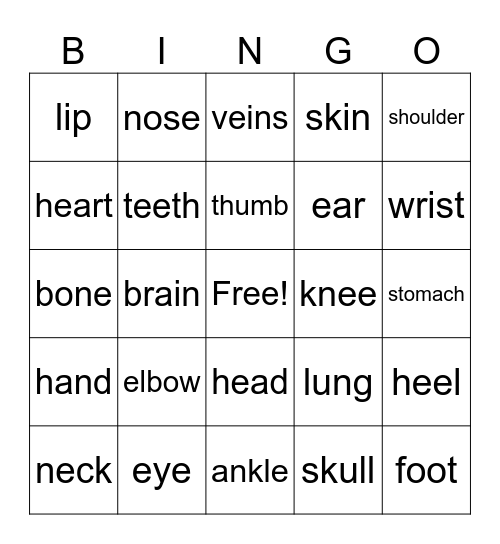 | B | I | N | G | O |
|---|---|---|---|---|
| lip | nose | veins | skin | shoulder |
| heart | teeth | thumb | ear | wrist |
| bone | brain | Free! | knee | stomach |
| hand | elbow | head | lung | heel |
| neck | eye | ankle | skull | foot |